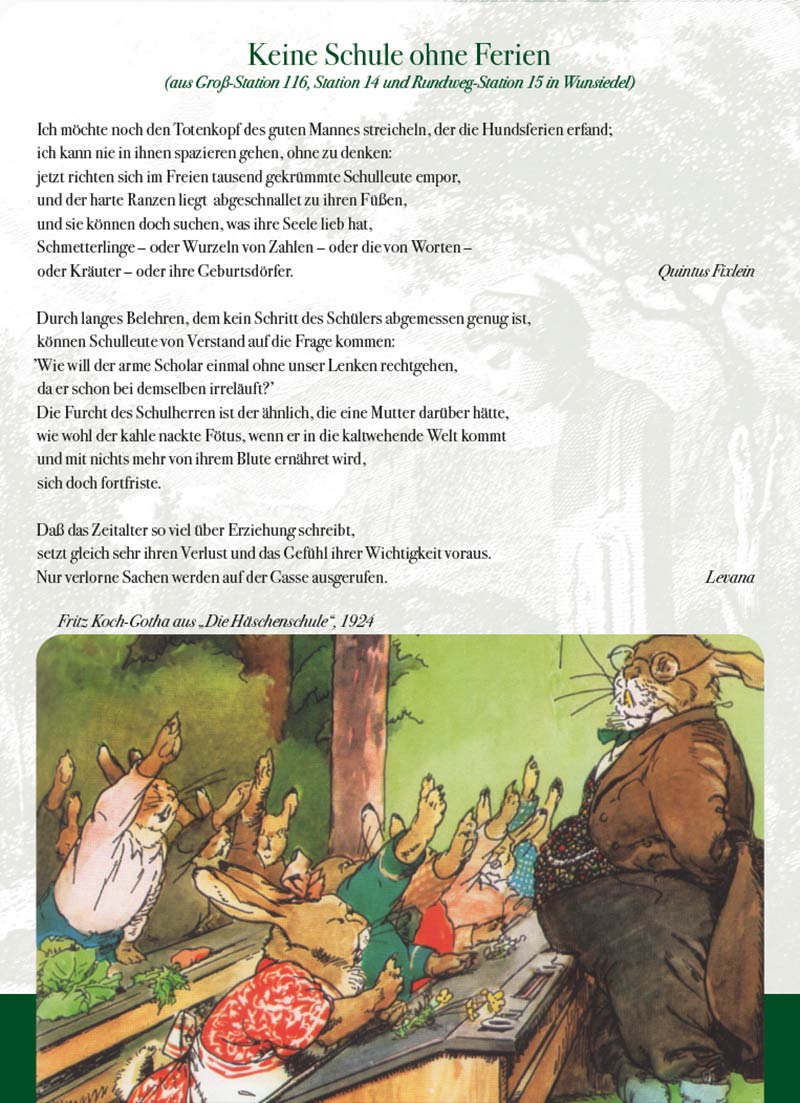 Keine Schule ohne Ferien
(aus Groß-Station 116, Station 14 und Rundweg-Station 15 in Wunsiedel)

Ich möchte noch den Totenkopf des guten Mannes streicheln, der die Hundsferien erfand; ich kann nie in ihnen spazieren gehen, ohne zu denken: jetzt richten sich im Freien tausend gekrümmte Schulleute empor, und der harte Ranzen liegt abgeschnallet zu ihren Füßen, und sie können doch suchen, was ihre Seele lieb hat, Schmetterlinge – oder Wurzeln von Zahlen – oder die von Worten – oder Kräuter – oder ihre Geburtsdörfer.

Quintus Fixlein

Durch langes Belehren, dem kein Schritt des Schülers abgemessen genug ist, können Schulleute von Verstand auf die Frage kommen: 'Wie will der arme Scholar einmal ohne unser Lenken rechtgehen, da er schon bei demselben irreläuft?' Die Furcht des Schulherren ist der ähnlich, die eine Mutter darüber hätte, wie wohl der kahle nackte Fötus, wenn er in die kaltwehende Welt kommt und mit nichts mehr von ihrem Blute ernähret wird, sich doch fortfriste.

Daß das Zeitalter so viel über Erziehung schreibt, setzt gleich sehr ihren Verlust und das Gefühl ihrer Wichtigkeit voraus. Nur verlorne Sachen werden auf der Gasse ausgerufen.

Levana

Fritz Koch-Gotha aus „Die Häschenschule", 1924